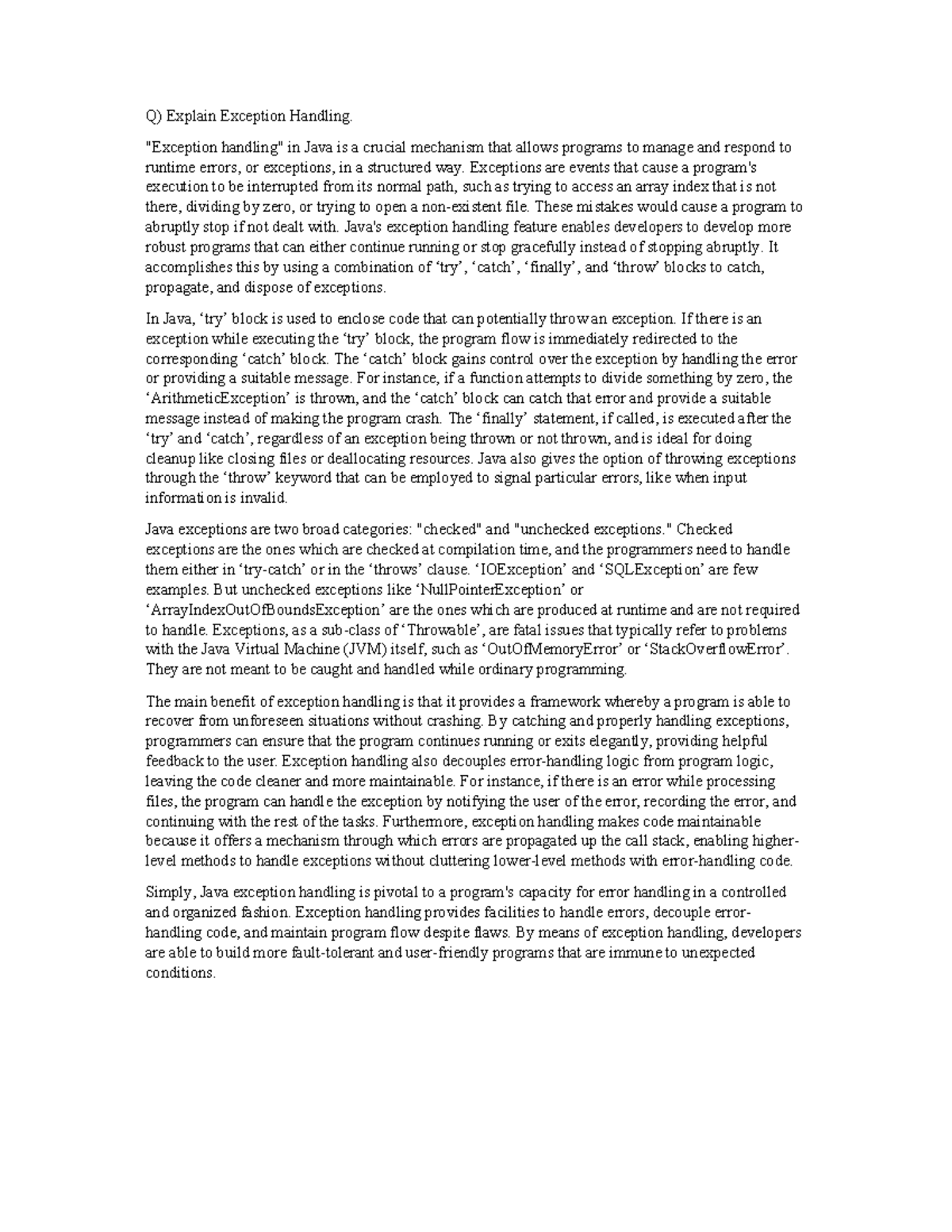 Q) Explain Exception Handling.

"Exception handling" in Java is a crucial mechanism that allows programs to manage and respond to runtime errors, or exceptions, in a structured way. Exceptions are events that cause a program's execution to be interrupted from its normal path, such as trying to access an array index that is not there, dividing by zero, or trying to open a non-existent file. These mistakes would cause a program to abruptly stop if not dealt with. Java's exception handling feature enables developers to develop more robust programs that can either continue running or stop gracefully instead of stopping abruptly. It accomplishes this by using a combination of ‘try’, ‘catch’, ‘finally’, and ‘throw’ blocks to catch, propagate, and dispose of exceptions.

In Java, ‘try’ block is used to enclose code that can potentially throw an exception. If there is an exception while executing the ‘try’ block, the program flow is immediately redirected to the corresponding ‘catch’ block. The ‘catch’ block gains control over the exception by handling the error or providing a suitable message. For instance, if a function attempts to divide something by zero, the ‘ArithmeticException’ is thrown, and the ‘catch’ block can catch that error and provide a suitable message instead of making the program crash. The ‘finally’ statement, if called, is executed after the ‘try’ and ‘catch’, regardless of an exception being thrown or not thrown, and is ideal for doing cleanup like closing files or deallocating resources. Java also gives the option of throwing exceptions through the ‘throw’ keyword that can be employed to signal particular errors, like when input information is invalid.

Java exceptions are two broad categories: "checked" and "unchecked exceptions." Checked exceptions are the ones which are checked at compilation time, and the programmers need to handle them either in ‘try-catch’ or in the ‘throws’ clause. ‘IOException’ and ‘SQLException’ are few examples. But unchecked exceptions like ‘NullPointerException’ or ‘ArrayIndexOutOfBoundsException’ are the ones which are produced at runtime and are not required to handle. Exceptions, as a sub-class of ‘Throwable’, are fatal issues that typically refer to problems with the Java Virtual Machine (JVM) itself, such as ‘OutOfMemoryError’ or ‘StackOverflowError’. They are not meant to be caught and handled while ordinary programming.

The main benefit of exception handling is that it provides a framework whereby a program is able to recover from unforeseen situations without crashing. By catching and properly handling exceptions, programmers can ensure that the program continues running or exits elegantly, providing helpful feedback to the user. Exception handling also decouples error-handling logic from program logic, leaving the code cleaner and more maintainable. For instance, if there is an error while processing files, the program can handle the exception by notifying the user of the error, recording the error, and continuing with the rest of the tasks. Furthermore, exception handling makes code maintainable because it offers a mechanism through which errors are propagated up the call stack, enabling higher-level methods to handle exceptions without cluttering lower-level methods with error-handling code.

Simply, Java exception handling is pivotal to a program's capacity for error handling in a controlled and organized fashion. Exception handling provides facilities to handle errors, decouple error-handling code, and maintain program flow despite flaws. By means of exception handling, developers are able to build more fault-tolerant and user-friendly programs that are immune to unexpected conditions.